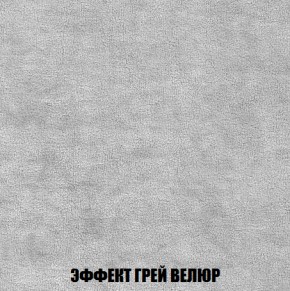 ЭФФЕКТ ГРЕЙ ВЕЛЮР